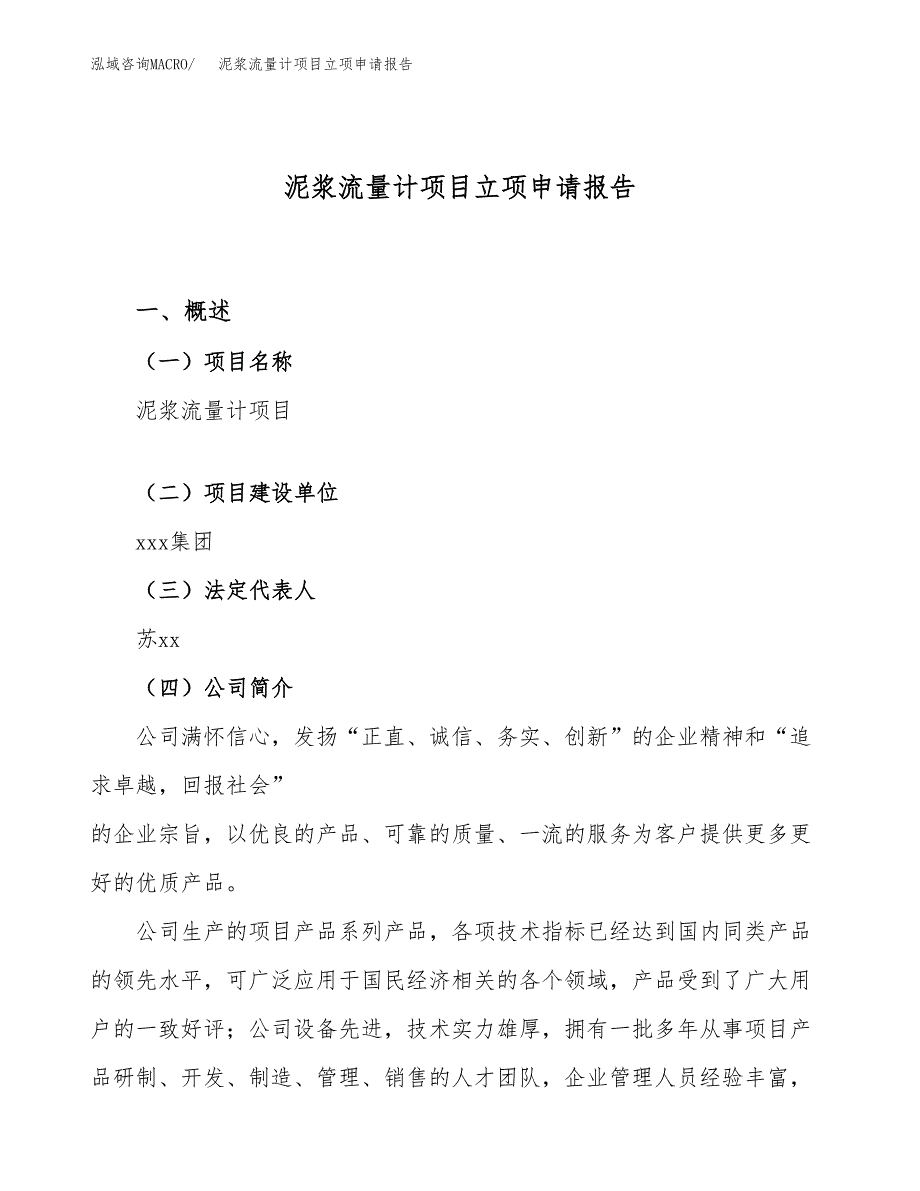 泓域咨询MACRO/　泥浆流量计项目立项申请报告

泥浆流量计项目立项申请报告

一、概述

（一）项目名称

泥浆流量计项目

（二）项目建设单位

xxx集团

（三）法定代表人

苏xx

（四）公司简介

公司满怀信心，发扬“正直、诚信、务实、创新”的企业精神和“追求卓越，回报社会”
的企业宗旨，以优良的产品、可靠的质量、一流的服务为客户提供更多更好的优质产品。

公司生产的项目产品系列产品，各项技术指标已经达到国内同类产品的领先水平，可广泛应用于国民经济相关的各个领域，产品受到了广大用户的一致好评；公司设备先进，技术实力雄厚，拥有一批多年从事项目产品研制、开发、制造、管理、销售的人才团队，企业管理人员经验丰富，